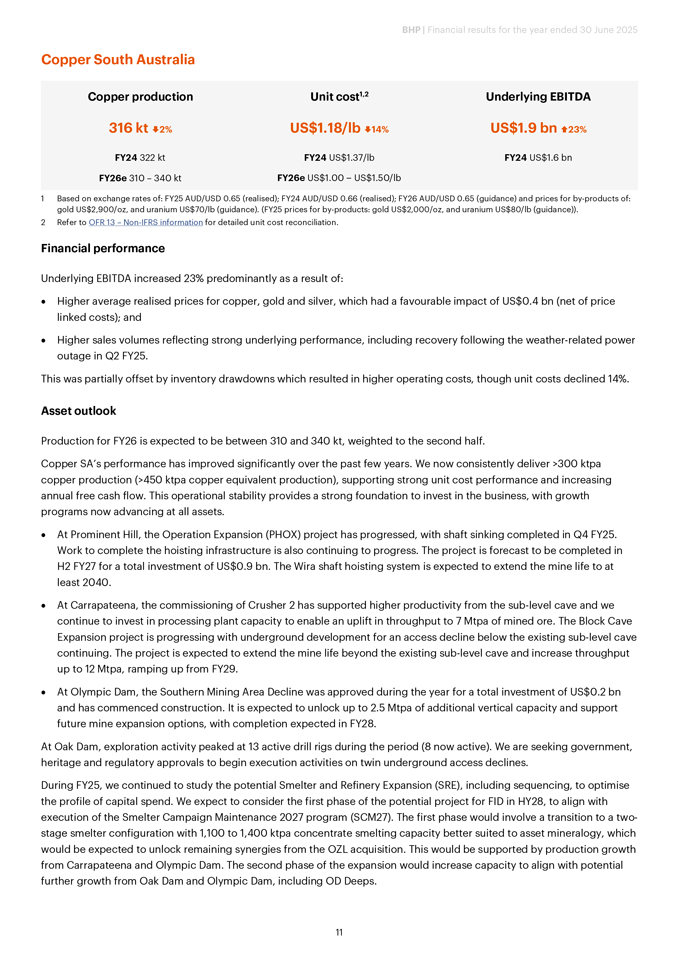 BHP | Financial results for the year ended 30 June 2025

Copper South Australia

| Copper production | Unit cost$^{1,2}$ | Underlying EBITDA |
|---|---|---|
| 316 kt ↓2% | US$1.18/lb ↓14% | US$1.9 bn ↑23% |
| FY24 322 kt | FY24 US$1.37/lb | FY24 US$1.6 bn |
| FY26e 310 – 340 kt | FY26e US$1.00 – US$1.50/lb | |

1 Based on exchange rates of: FY25 AUD/USD 0.65 (realised); FY24 AUD/USD 0.66 (realised); FY26 AUD/USD 0.65 (guidance) and prices for by-products of: gold US$2,900/oz, and uranium US$70/lb (guidance). (FY25 prices for by-products: gold US$2,000/oz, and uranium US$80/lb (guidance)).
2 Refer to OFR 13 – Non-IFRS information for detailed unit cost reconciliation.

Financial performance

Underlying EBITDA increased 23% predominantly as a result of:

• Higher average realised prices for copper, gold and silver, which had a favourable impact of US$0.4 bn (net of price linked costs); and

• Higher sales volumes reflecting strong underlying performance, including recovery following the weather-related power outage in Q2 FY25.

This was partially offset by inventory drawdowns which resulted in higher operating costs, though unit costs declined 14%.

Asset outlook

Production for FY26 is expected to be between 310 and 340 kt, weighted to the second half.

Copper SA's performance has improved significantly over the past few years. We now consistently deliver >300 ktpa copper production (>450 ktpa copper equivalent production), supporting strong unit cost performance and increasing annual free cash flow. This operational stability provides a strong foundation to invest in the business, with growth programs now advancing at all assets.

• At Prominent Hill, the Operation Expansion (PHOX) project has progressed, with shaft sinking completed in Q4 FY25. Work to complete the hoisting infrastructure is also continuing to progress. The project is forecast to be completed in H2 FY27 for a total investment of US$0.9 bn. The Wira shaft hoisting system is expected to extend the mine life to at least 2040.

• At Carrapateena, the commissioning of Crusher 2 has supported higher productivity from the sub-level cave and we continue to invest in processing plant capacity to enable an uplift in throughput to 7 Mtpa of mined ore. The Block Cave Expansion project is progressing with underground development for an access decline below the existing sub-level cave continuing. The project is expected to extend the mine life beyond the existing sub-level cave and increase throughput up to 12 Mtpa, ramping up from FY29.

• At Olympic Dam, the Southern Mining Area Decline was approved during the year for a total investment of US$0.2 bn and has commenced construction. It is expected to unlock up to 2.5 Mtpa of additional vertical capacity and support future mine expansion options, with completion expected in FY28.

At Oak Dam, exploration activity peaked at 13 active drill rigs during the period (8 now active). We are seeking government, heritage and regulatory approvals to begin execution activities on twin underground access declines.

During FY25, we continued to study the potential Smelter and Refinery Expansion (SRE), including sequencing, to optimise the profile of capital spend. We expect to consider the first phase of the potential project for FID in HY28, to align with execution of the Smelter Campaign Maintenance 2027 program (SCM27). The first phase would involve a transition to a two-stage smelter configuration with 1,100 to 1,400 ktpa concentrate smelting capacity better suited to asset mineralogy, which would be expected to unlock remaining synergies from the OZL acquisition. This would be supported by production growth from Carrapateena and Olympic Dam. The second phase of the expansion would increase capacity to align with potential further growth from Oak Dam and Olympic Dam, including OD Deeps.

11